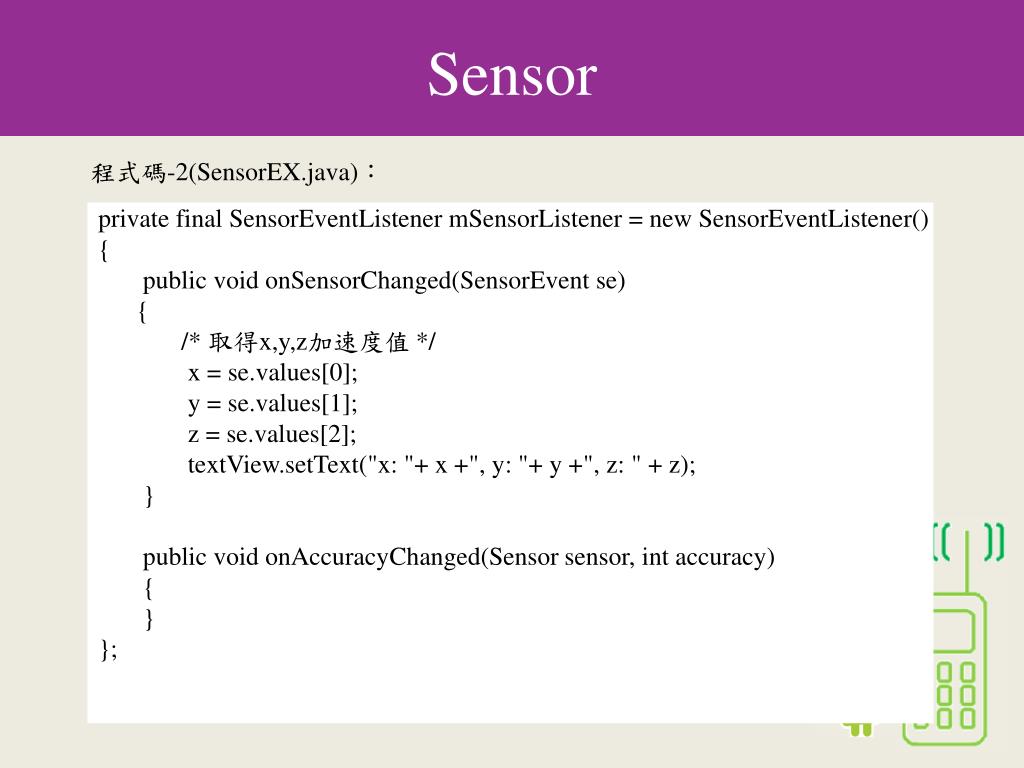 Sensor

程式碼-2(SensorEX.java)：

private final SensorEventListener mSensorListener = new SensorEventListener()
{
public void onSensorChanged(SensorEvent se)
{
/* 取得x,y,z加速度值 */
x = se.values[0];
y = se.values[1];
z = se.values[2];
textView.setText("x: "+ x +", y: "+ y +", z: " + z);
}

public void onAccuracyChanged(Sensor sensor, int accuracy)
{
}
};